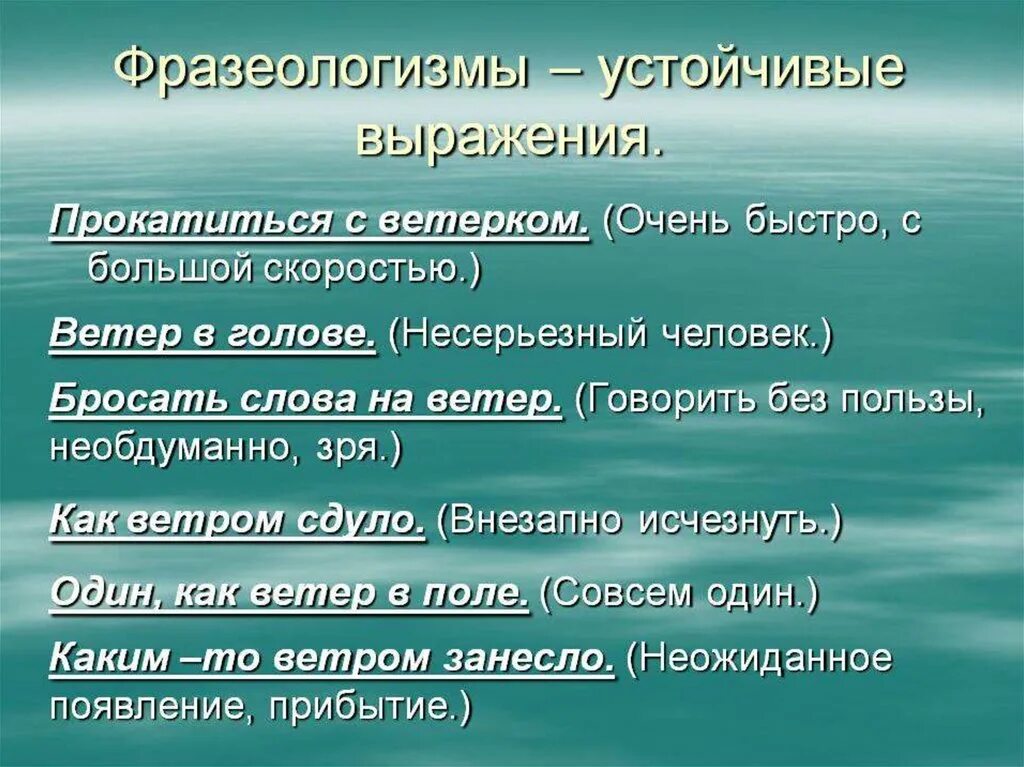 Фразеологизмы – устойчивые выражения.

Прокатиться с ветерком. (Очень быстро, с большой скоростью.)

Ветер в голове. (Несерьезный человек.)

Бросать слова на ветер. (Говорить без пользы, необдуманно, зря.)

Как ветром сдуло. (Внезапно исчезнуть.)

Один, как ветер в поле. (Совсем один.)

Каким –то ветром занесло. (Неожиданное появление, прибытие.)